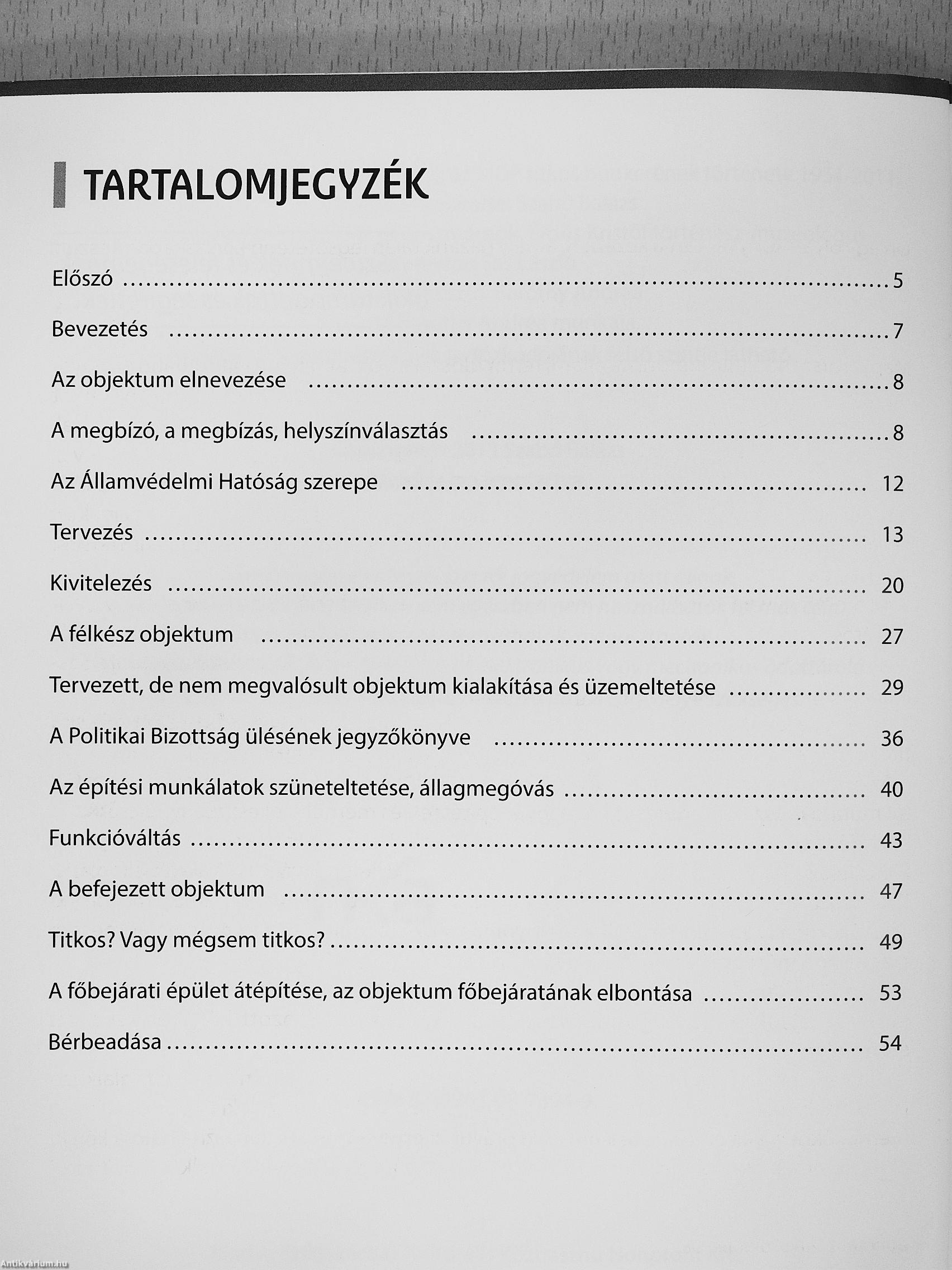 TARTALOMJEGYZÉK

Előszó .......... 5

Bevezetés .......... 7

Az objektum elnevezése .......... 8

A megbízó, a megbízás, helyszínválasztás .......... 8

Az Államvédelmi Hatóság szerepe .......... 12

Tervezés .......... 13

Kivitelezés .......... 20

A félkész objektum .......... 27

Tervezett, de nem megvalósult objektum kialakítása és üzemeltetése .......... 29

A Politikai Bizottság ülésének jegyzőkönyve .......... 36

Az építési munkálatok szüneteltetése, állagmegóvás .......... 40

Funkcióváltás .......... 43

A befejezett objektum .......... 47

Titkos? Vagy mégsem titkos? .......... 49

A főbejárati épület átépítése, az objektum főbejáratának elbontása .......... 53

Bérbeadása .......... 54

Antikvárium.hu